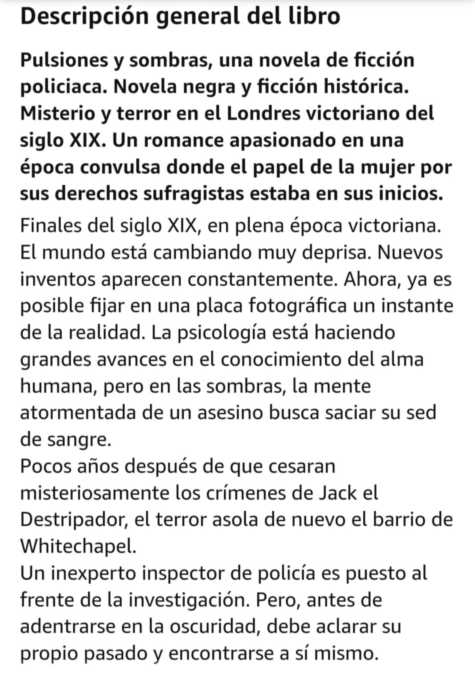 Descripción general del libro

Pulsiones y sombras, una novela de ficción policiaca. Novela negra y ficción histórica. Misterio y terror en el Londres victoriano del siglo XIX. Un romance apasionado en una época convulsa donde el papel de la mujer por sus derechos sufragistas estaba en sus inicios.

Finales del siglo XIX, en plena época victoriana. El mundo está cambiando muy deprisa. Nuevos inventos aparecen constantemente. Ahora, ya es posible fijar en una placa fotográfica un instante de la realidad. La psicología está haciendo grandes avances en el conocimiento del alma humana, pero en las sombras, la mente atormentada de un asesino busca saciar su sed de sangre.
Pocos años después de que cesaran misteriosamente los crímenes de Jack el Destripador, el terror asola de nuevo el barrio de Whitechapel.
Un inexperto inspector de policía es puesto al frente de la investigación. Pero, antes de adentrarse en la oscuridad, debe aclarar su propio pasado y encontrarse a sí mismo.